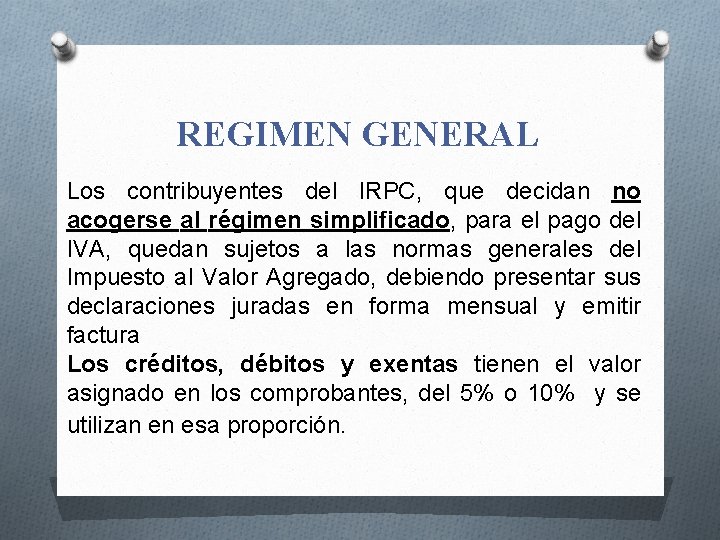 REGIMEN GENERAL

Los contribuyentes del IRPC, que decidan no acogerse al régimen simplificado, para el pago del IVA, quedan sujetos a las normas generales del Impuesto al Valor Agregado, debiendo presentar sus declaraciones juradas en forma mensual y emitir factura

Los créditos, débitos y exentas tienen el valor asignado en los comprobantes, del 5% o 10% y se utilizan en esa proporción.